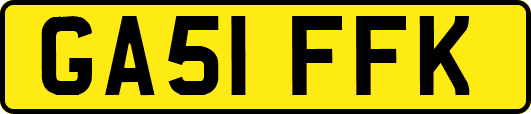 GA51 FFK